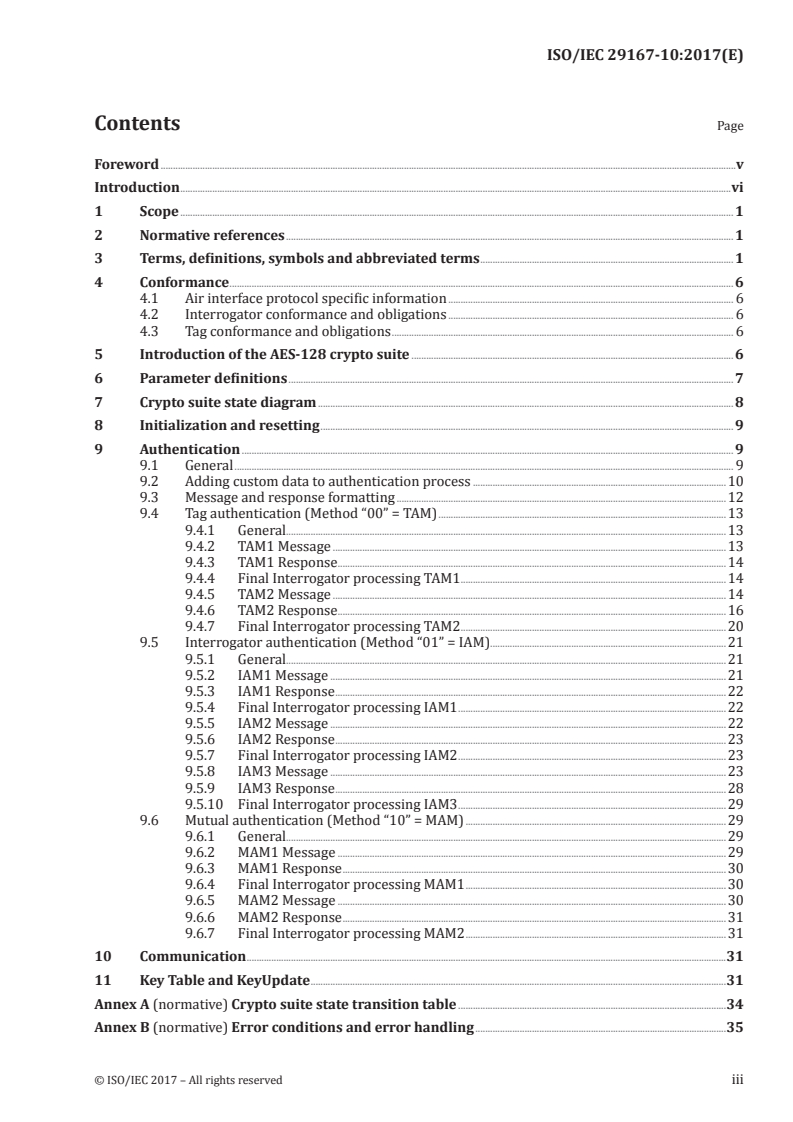 ISO/IEC 29167-10:2017(E)

Contents

Page

Foreword v
Introduction vi
1 Scope 1
2 Normative references 1
3 Terms, definitions, symbols and abbreviated terms 1
4 Conformance 6
4.1 Air interface protocol specific information 6
4.2 Interrogator conformance and obligations 6
4.3 Tag conformance and obligations 6
5 Introduction of the AES-128 crypto suite 6
6 Parameter definitions 7
7 Crypto suite state diagram 8
8 Initialization and resetting 9
9 Authentication 9
9.1 General 9
9.2 Adding custom data to authentication process 10
9.3 Message and response formatting 12
9.4 Tag authentication (Method “00” = TAM) 13
9.4.1 General 13
9.4.2 TAM1 Message 13
9.4.3 TAM1 Response 14
9.4.4 Final Interrogator processing TAM1 14
9.4.5 TAM2 Message 14
9.4.6 TAM2 Response 16
9.4.7 Final Interrogator processing TAM2 20
9.5 Interrogator authentication (Method “01” = IAM) 21
9.5.1 General 21
9.5.2 IAM1 Message 21
9.5.3 IAM1 Response 22
9.5.4 Final Interrogator processing IAM1 22
9.5.5 IAM2 Message 22
9.5.6 IAM2 Response 23
9.5.7 Final Interrogator processing IAM2 23
9.5.8 IAM3 Message 23
9.5.9 IAM3 Response 28
9.5.10 Final Interrogator processing IAM3 29
9.6 Mutual authentication (Method “10” = MAM) 29
9.6.1 General 29
9.6.2 MAM1 Message 29
9.6.3 MAM1 Response 30
9.6.4 Final Interrogator processing MAM1 30
9.6.5 MAM2 Message 30
9.6.6 MAM2 Response 31
9.6.7 Final Interrogator processing MAM2 31
10 Communication 31
11 Key Table and KeyUpdate 31
Annex A (normative) Crypto suite state transition table 34
Annex B (normative) Error conditions and error handling 35

© ISO/IEC 2017 – All rights reserved iii